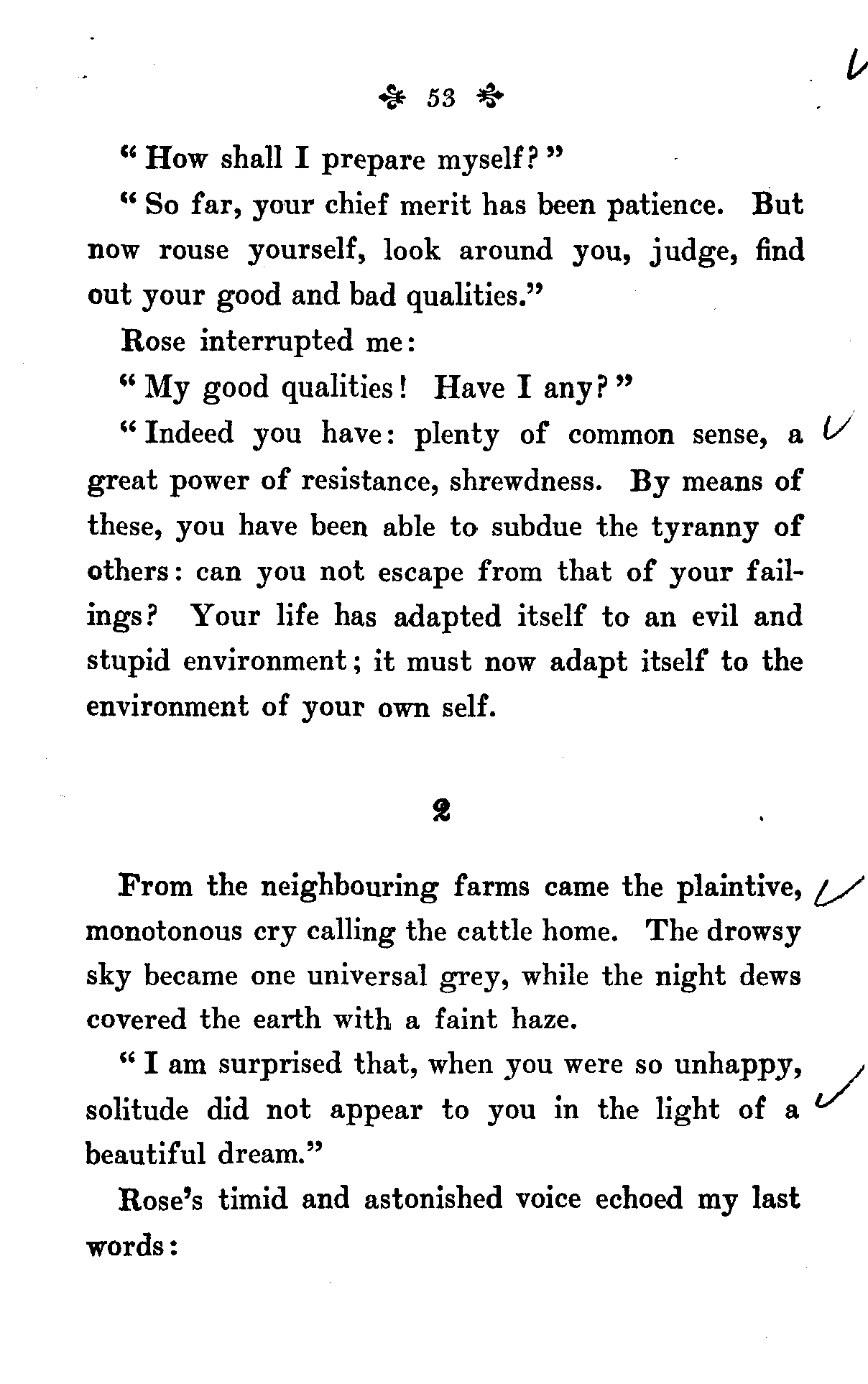 53

"How shall I prepare myself?"

"So far, your chief merit has been patience. But now rouse yourself, look around you, judge, find out your good and bad qualities."

Rose interrupted me:

"My good qualities! Have I any?"

"Indeed you have: plenty of common sense, a great power of resistance, shrewdness. By means of these, you have been able to subdue the tyranny of others: can you not escape from that of your failings? Your life has adapted itself to an evil and stupid environment; it must now adapt itself to the environment of your own self.

2

From the neighbouring farms came the plaintive, monotonous cry calling the cattle home. The drowsy sky became one universal grey, while the night dews covered the earth with a faint haze.

"I am surprised that, when you were so unhappy, solitude did not appear to you in the light of a beautiful dream."

Rose's timid and astonished voice echoed my last words: